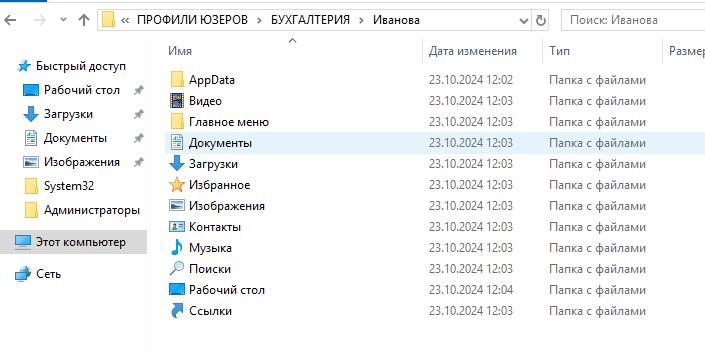 « ПРОФИЛИ ЮЗЕРОВ › БУХГАЛТЕРИЯ › Иванова

Поиск: Иванова

Быстрый доступ
Рабочий стол
Загрузки
Документы
Изображения
System32
Администраторы
Этот компьютер
Сеть

| Имя | Дата изменения | Тип | Размер |
|---|---|---|---|
| AppData | 23.10.2024 12:02 | Папка с файлами | |
| Видео | 23.10.2024 12:03 | Папка с файлами | |
| Главное меню | 23.10.2024 12:03 | Папка с файлами | |
| Документы | 23.10.2024 12:03 | Папка с файлами | |
| Загрузки | 23.10.2024 12:03 | Папка с файлами | |
| Избранное | 23.10.2024 12:03 | Папка с файлами | |
| Изображения | 23.10.2024 12:03 | Папка с файлами | |
| Контакты | 23.10.2024 12:03 | Папка с файлами | |
| Музыка | 23.10.2024 12:03 | Папка с файлами | |
| Поиски | 23.10.2024 12:03 | Папка с файлами | |
| Рабочий стол | 23.10.2024 12:04 | Папка с файлами | |
| Ссылки | 23.10.2024 12:03 | Папка с файлами | |